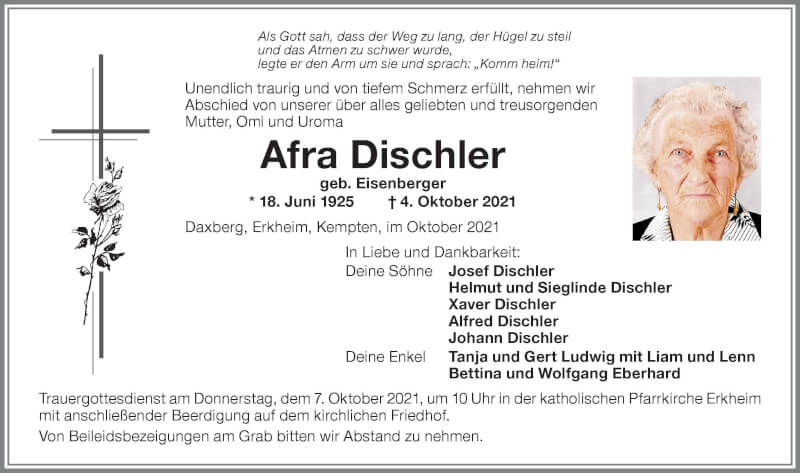 Als Gott sah, dass der Weg zu lang, der Hügel zu steil
und das Atmen zu schwer wurde,
legte er den Arm um sie und sprach: „Komm heim!“

Unendlich traurig und von tiefem Schmerz erfüllt, nehmen wir Abschied von unserer über alles geliebten und treusorgenden Mutter, Omi und Uroma

Afra Dischler

geb. Eisenberger

* 18. Juni 1925 † 4. Oktober 2021

Daxberg, Erkheim, Kempten, im Oktober 2021

In Liebe und Dankbarkeit:

Deine Söhne Josef Dischler
Helmut und Sieglinde Dischler
Xaver Dischler
Alfred Dischler
Johann Dischler

Deine Enkel Tanja und Gert Ludwig mit Liam und Lenn
Bettina und Wolfgang Eberhard

Trauergottesdienst am Donnerstag, dem 7. Oktober 2021, um 10 Uhr in der katholischen Pfarrkirche Erkheim mit anschließender Beerdigung auf dem kirchlichen Friedhof.

Von Beileidsbezeigungen am Grab bitten wir Abstand zu nehmen.